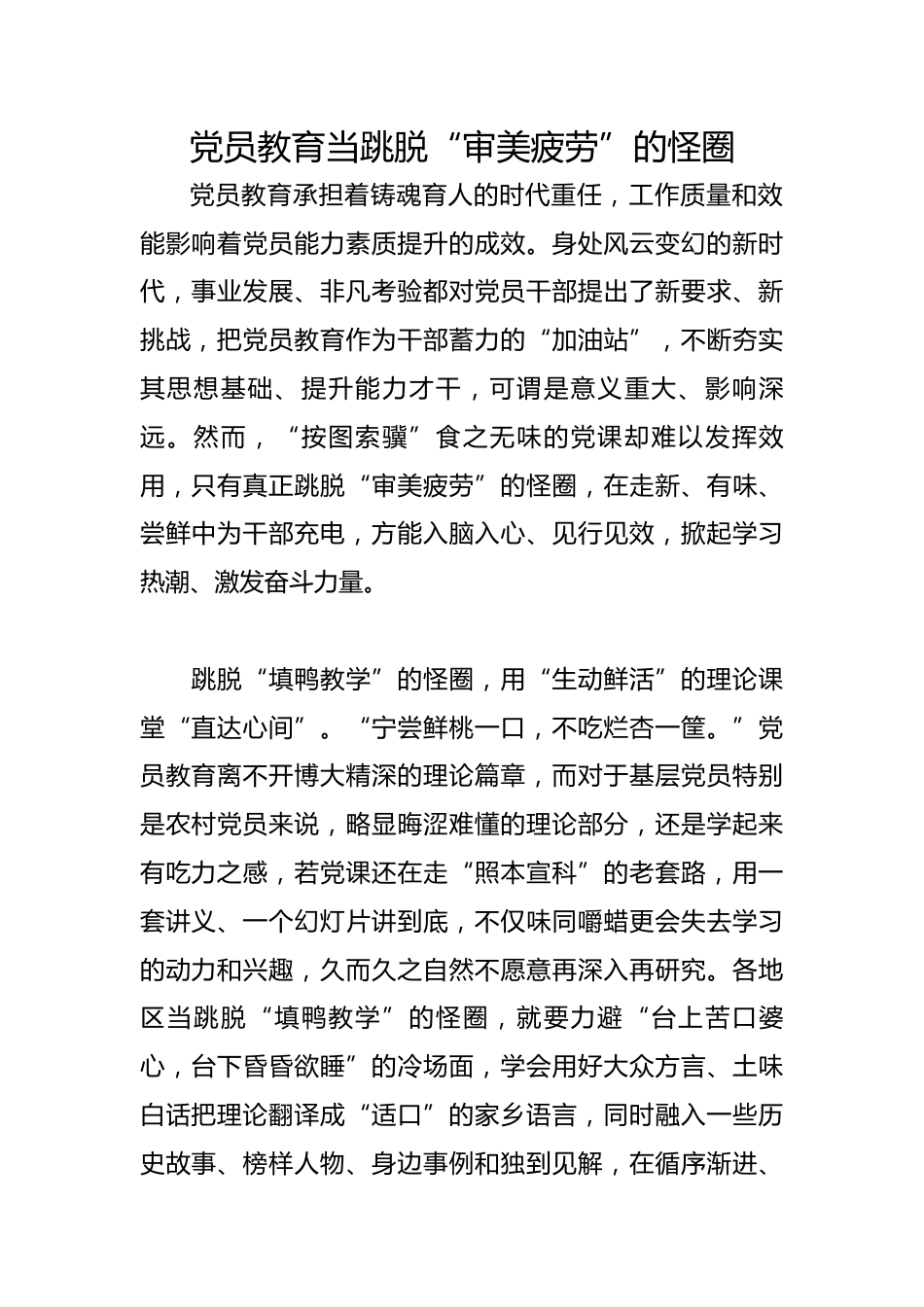 党员教育当跳脱“审美疲劳”的怪圈

党员教育承担着铸魂育人的时代重任，工作质量和效能影响着党员能力素质提升的成效。身处风云变幻的新时代，事业发展、非凡考验都对党员干部提出了新要求、新挑战，把党员教育作为干部蓄力的“加油站”，不断夯实其思想基础、提升能力才干，可谓是意义重大、影响深远。然而，“按图索骥”食之无味的党课却难以发挥效用，只有真正跳脱“审美疲劳”的怪圈，在走新、有味、尝鲜中为干部充电，方能入脑入心、见行见效，掀起学习热潮、激发奋斗力量。

跳脱“填鸭教学”的怪圈，用“生动鲜活”的理论课堂“直达心间”。“宁尝鲜桃一口，不吃烂杏一筐。”党员教育离不开博大精深的理论篇章，而对于基层党员特别是农村党员来说，略显晦涩难懂的理论部分，还是学起来有吃力之感，若党课还在走“照本宣科”的老套路，用一套讲义、一个幻灯片讲到底，不仅味同嚼蜡更会失去学习的动力和兴趣，久而久之自然不愿意再深入再研究。各地区当跳脱“填鸭教学”的怪圈，就要力避“台上苦口婆心，台下昏昏欲睡”的冷场面，学会用好大众方言、土味白话把理论翻译成“适口”的家乡语言，同时融入一些历史故事、榜样人物、身边事例和独到见解，在循序渐进、